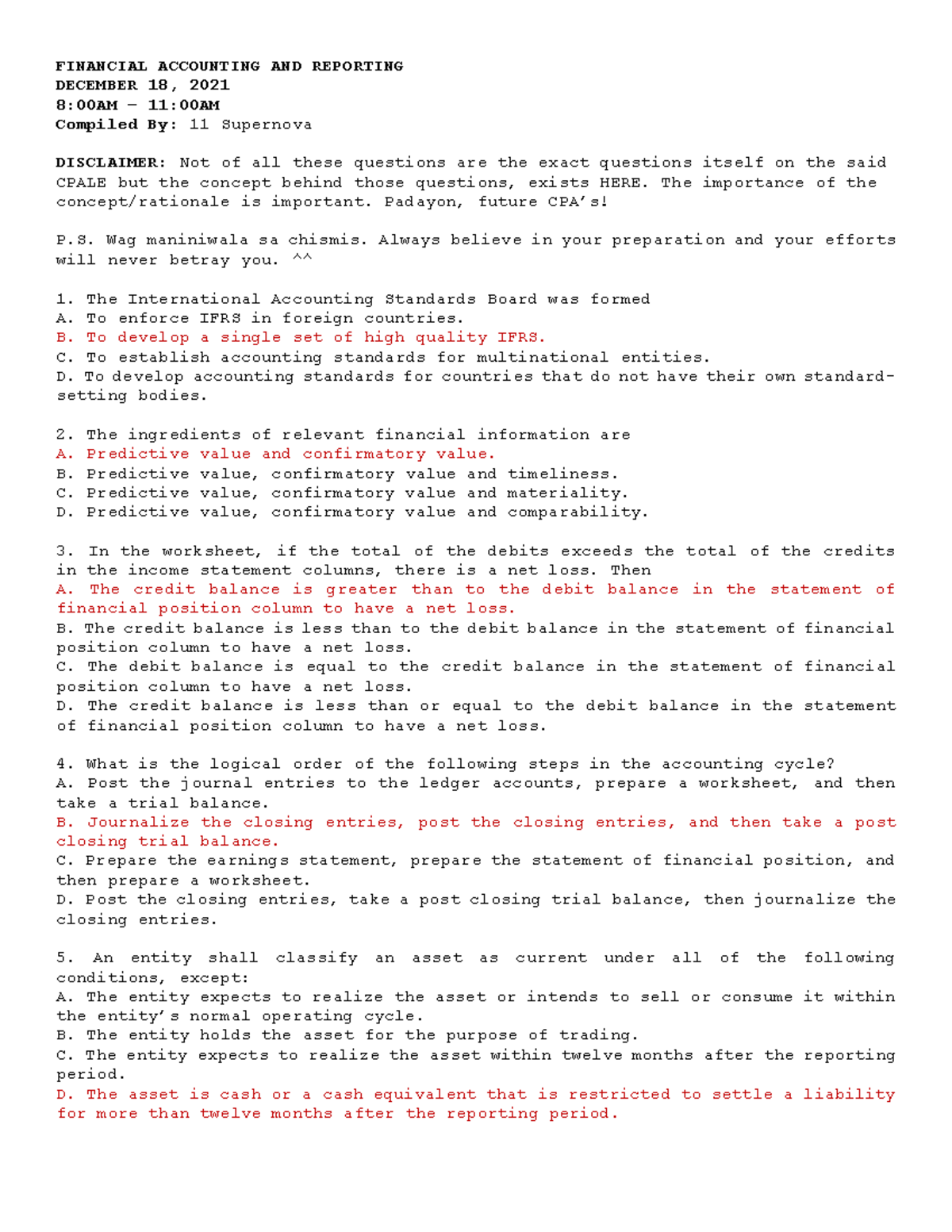 FINANCIAL ACCOUNTING AND REPORTING
DECEMBER 18, 2021
8:00AM – 11:00AM
Compiled By: 11 Supernova

DISCLAIMER: Not of all these questions are the exact questions itself on the said CPALE but the concept behind those questions, exists HERE. The importance of the concept/rationale is important. Padayon, future CPA's!

P.S. Wag maniniwala sa chismis. Always believe in your preparation and your efforts will never betray you. ^^

1. The International Accounting Standards Board was formed
A. To enforce IFRS in foreign countries.
B. To develop a single set of high quality IFRS.
C. To establish accounting standards for multinational entities.
D. To develop accounting standards for countries that do not have their own standard-setting bodies.

2. The ingredients of relevant financial information are
A. Predictive value and confirmatory value.
B. Predictive value, confirmatory value and timeliness.
C. Predictive value, confirmatory value and materiality.
D. Predictive value, confirmatory value and comparability.

3. In the worksheet, if the total of the debits exceeds the total of the credits in the income statement columns, there is a net loss. Then
A. The credit balance is greater than to the debit balance in the statement of financial position column to have a net loss.
B. The credit balance is less than to the debit balance in the statement of financial position column to have a net loss.
C. The debit balance is equal to the credit balance in the statement of financial position column to have a net loss.
D. The credit balance is less than or equal to the debit balance in the statement of financial position column to have a net loss.

4. What is the logical order of the following steps in the accounting cycle?
A. Post the journal entries to the ledger accounts, prepare a worksheet, and then take a trial balance.
B. Journalize the closing entries, post the closing entries, and then take a post closing trial balance.
C. Prepare the earnings statement, prepare the statement of financial position, and then prepare a worksheet.
D. Post the closing entries, take a post closing trial balance, then journalize the closing entries.

5. An entity shall classify an asset as current under all of the following conditions, except:
A. The entity expects to realize the asset or intends to sell or consume it within the entity's normal operating cycle.
B. The entity holds the asset for the purpose of trading.
C. The entity expects to realize the asset within twelve months after the reporting period.
D. The asset is cash or a cash equivalent that is restricted to settle a liability for more than twelve months after the reporting period.